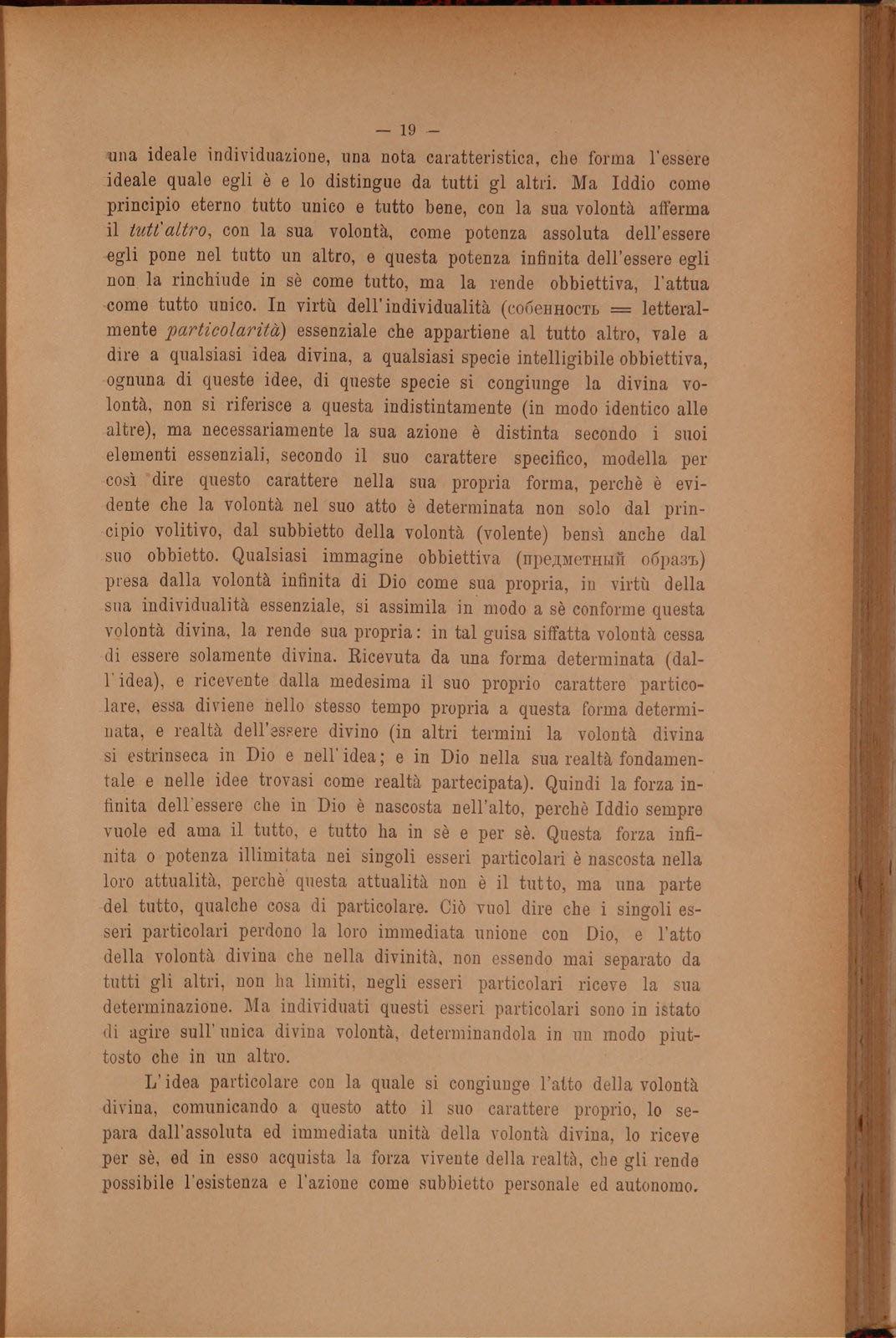 — 19 —

una ideale individuazione, una nota caratteristica, che forma l'essere ideale quale egli è e lo distingue da tutti gl altri. Ma Iddio come principio eterno tutto unico e tutto bene, con la sua volontà afferma il tutt'altro, con la sua volontà, come potenza assoluta dell'essere egli pone nel tutto un altro, e questa potenza infinita dell'essere egli non la rinchiude in sè come tutto, ma la rende obbiettiva, l'attua come tutto unico. In virtù dell'individualità (собенность = letteralmente particolarità) essenziale che appartiene al tutto altro, vale a dire a qualsiasi idea divina, a qualsiasi specie intelligibile obbiettiva, ognuna di queste idee, di queste specie si congiunge la divina volontà, non si riferisce a questa indistintamente (in modo identico alle altre), ma necessariamente la sua azione è distinta secondo i suoi elementi essenziali, secondo il suo carattere specifico, modella per così dire questo carattere nella sua propria forma, perchè è evidente che la volontà nel suo atto è determinata non solo dal principio volitivo, dal subbietto della volontà (volente) bensì anche dal suo obbietto. Qualsiasi immagine obbiettiva (предметный образъ) presa dalla volontà infinita di Dio come sua propria, in virtù della sua individualità essenziale, si assimila in modo a sè conforme questa volontà divina, la rende sua propria: in tal guisa siffatta volontà cessa di essere solamente divina. Ricevuta da una forma determinata (dall'idea), e ricevente dalla medesima il suo proprio carattere particolare, essa diviene nello stesso tempo propria a questa forma determinata, e realtà dell'essere divino (in altri termini la volontà divina si estrinseca in Dio e nell'idea; e in Dio nella sua realtà fondamentale e nelle idee trovasi come realtà partecipata). Quindi la forza infinita dell'essere che in Dio è nascosta nell'alto, perchè Iddio sempre vuole ed ama il tutto, e tutto ha in sè e per sè. Questa forza infinita o potenza illimitata nei singoli esseri particolari è nascosta nella loro attualità, perchè questa attualità non è il tutto, ma una parte del tutto, qualche cosa di particolare. Ciò vuol dire che i singoli esseri particolari perdono la loro immediata unione con Dio, e l'atto della volontà divina che nella divinità, non essendo mai separato da tutti gli altri, non ha limiti, negli esseri particolari riceve la sua determinazione. Ma individuati questi esseri particolari sono in istato di agire sull'unica divina volontà, determinandola in un modo piuttosto che in un altro.

L'idea particolare con la quale si congiunge l'atto della volontà divina, comunicando a questo atto il suo carattere proprio, lo separa dall'assoluta ed immediata unità della volontà divina, lo riceve per sè, ed in esso acquista la forza vivente della realtà, che gli rende possibile l'esistenza e l'azione come subbietto personale ed autonomo.